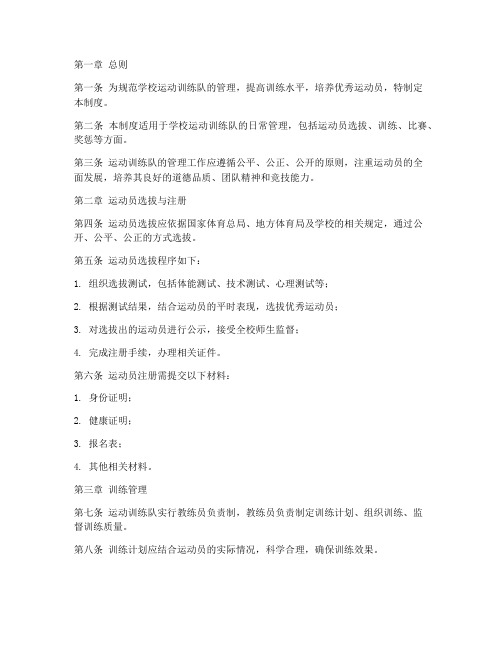 第一章 总则

第一条 为规范学校运动训练队的管理，提高训练水平，培养优秀运动员，特制定本制度。

第二条 本制度适用于学校运动训练队的日常管理，包括运动员选拔、训练、比赛、奖惩等方面。

第三条 运动训练队的管理工作应遵循公平、公正、公开的原则，注重运动员的全面发展，培养其良好的道德品质、团队精神和竞技能力。

第二章 运动员选拔与注册

第四条 运动员选拔应依据国家体育总局、地方体育局及学校的相关规定，通过公开、公平、公正的方式选拔。

第五条 运动员选拔程序如下：

1. 组织选拔测试，包括体能测试、技术测试、心理测试等；

2. 根据测试结果，结合运动员的平时表现，选拔优秀运动员；

3. 对选拔出的运动员进行公示，接受全校师生监督；

4. 完成注册手续，办理相关证件。

第六条 运动员注册需提交以下材料：

1. 身份证明；

2. 健康证明；

3. 报名表；

4. 其他相关材料。

第三章 训练管理

第七条 运动训练队实行教练员负责制，教练员负责制定训练计划、组织训练、监督训练质量。

第八条 训练计划应结合运动员的实际情况，科学合理，确保训练效果。